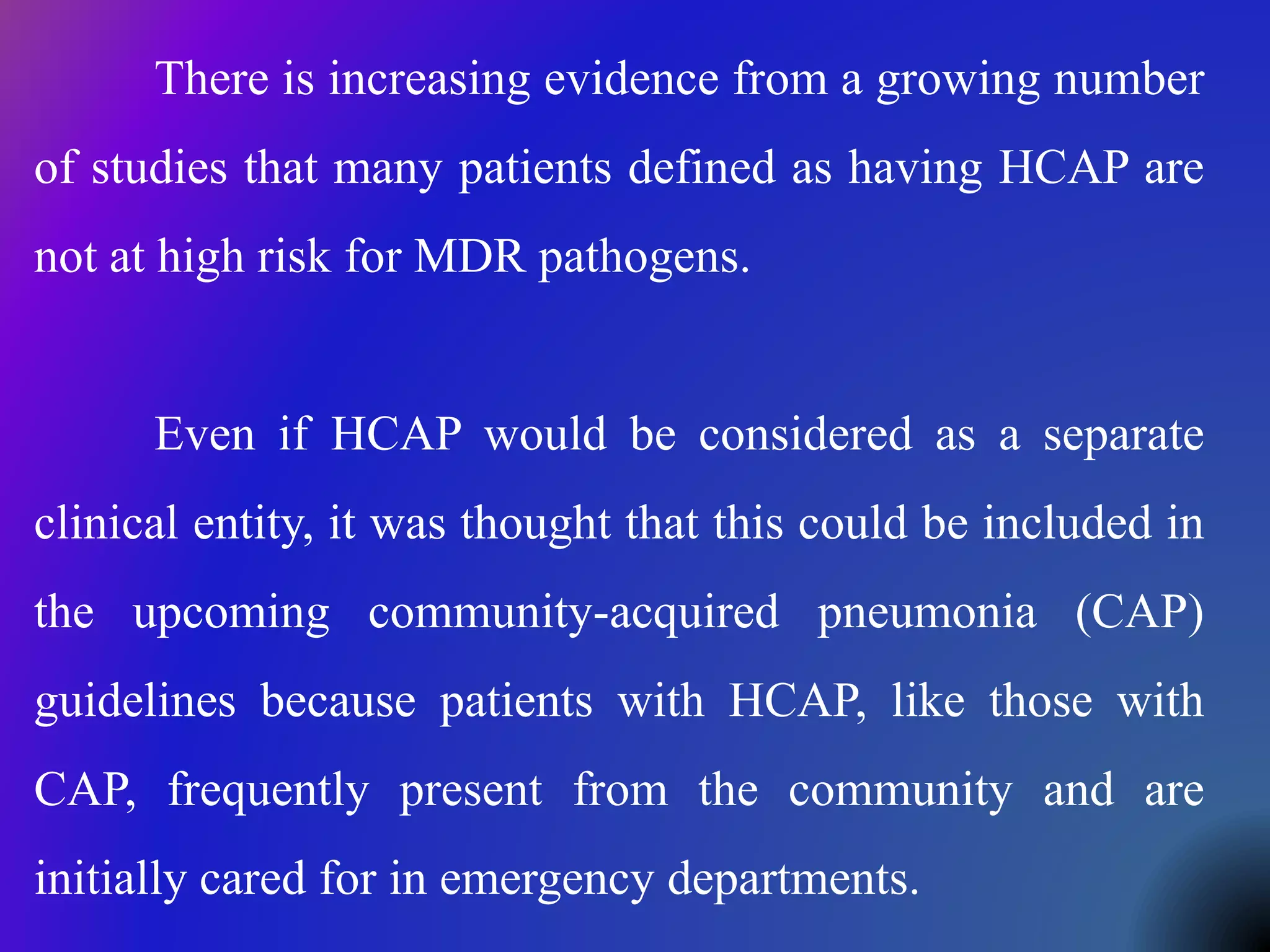 There is increasing evidence from a growing number of studies that many patients defined as having HCAP are not at high risk for MDR pathogens.

Even if HCAP would be considered as a separate clinical entity, it was thought that this could be included in the upcoming community-acquired pneumonia (CAP) guidelines because patients with HCAP, like those with CAP, frequently present from the community and are initially cared for in emergency departments.